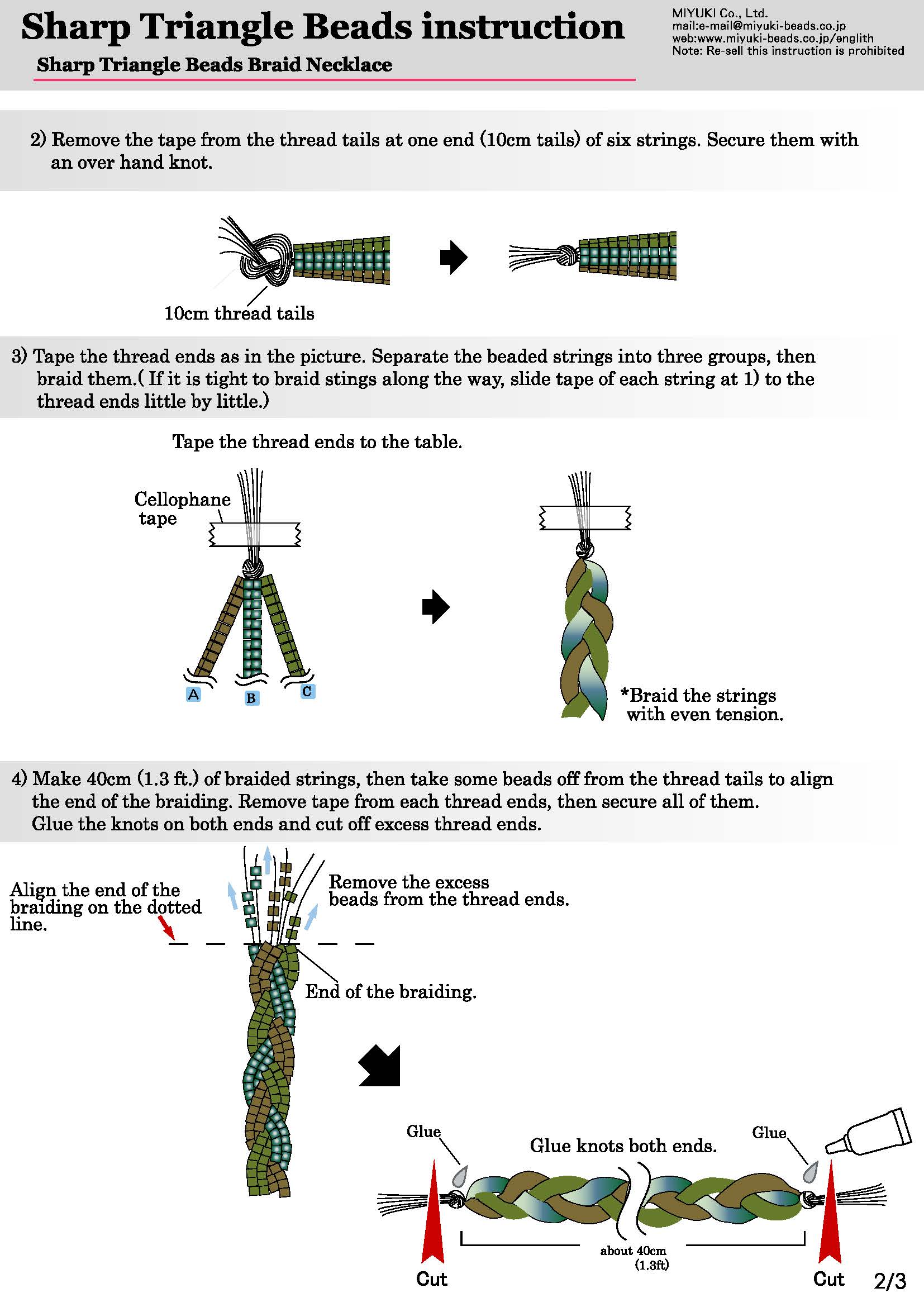 Sharp Triangle Beads instruction

Sharp Triangle Beads Braid Necklace

MIYUKI Co., Ltd.
mail:e-mail@miyuki-beads.co.jp
web:www.miyuki-beads.co.jp/englith
Note: Re-sell this instruction is prohibited

2) Remove the tape from the thread tails at one end (10cm tails) of six strings. Secure them with an over hand knot.

10cm thread tails

3) Tape the thread ends as in the picture. Separate the beaded strings into three groups, then braid them.( If it is tight to braid stings along the way, slide tape of each string at 1) to the thread ends little by little.)

Tape the thread ends to the table.

Cellophane tape

A B C

*Braid the strings with even tension.

4) Make 40cm (1.3 ft.) of braided strings, then take some beads off from the thread tails to align the end of the braiding. Remove tape from each thread ends, then secure all of them. Glue the knots on both ends and cut off excess thread ends.

Align the end of the braiding on the dotted line.

Remove the excess beads from the thread ends.

End of the braiding.

Glue

Glue knots both ends.

Glue

about 40cm (1.3ft)

Cut

Cut

2/3